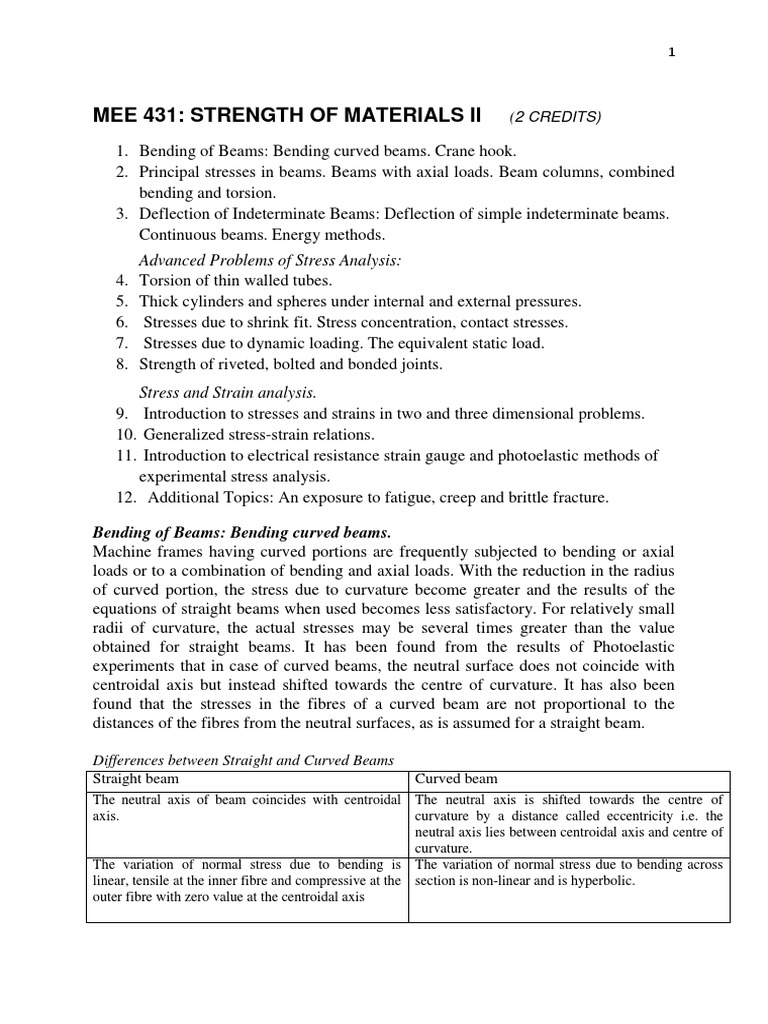 1

MEE 431: STRENGTH OF MATERIALS II (2 CREDITS)

1. Bending of Beams: Bending curved beams. Crane hook.
2. Principal stresses in beams. Beams with axial loads. Beam columns, combined bending and torsion.
3. Deflection of Indeterminate Beams: Deflection of simple indeterminate beams. Continuous beams. Energy methods.

Advanced Problems of Stress Analysis:
4. Torsion of thin walled tubes.
5. Thick cylinders and spheres under internal and external pressures.
6. Stresses due to shrink fit. Stress concentration, contact stresses.
7. Stresses due to dynamic loading. The equivalent static load.
8. Strength of riveted, bolted and bonded joints.

Stress and Strain analysis.
9. Introduction to stresses and strains in two and three dimensional problems.
10. Generalized stress-strain relations.
11. Introduction to electrical resistance strain gauge and photoelastic methods of experimental stress analysis.
12. Additional Topics: An exposure to fatigue, creep and brittle fracture.

Bending of Beams: Bending curved beams.
Machine frames having curved portions are frequently subjected to bending or axial loads or to a combination of bending and axial loads. With the reduction in the radius of curved portion, the stress due to curvature become greater and the results of the equations of straight beams when used becomes less satisfactory. For relatively small radii of curvature, the actual stresses may be several times greater than the value obtained for straight beams. It has been found from the results of Photoelastic experiments that in case of curved beams, the neutral surface does not coincide with centroidal axis but instead shifted towards the centre of curvature. It has also been found that the stresses in the fibres of a curved beam are not proportional to the distances of the fibres from the neutral surfaces, as is assumed for a straight beam.

Differences between Straight and Curved Beams

| Straight beam | Curved beam |
|---|---|
| The neutral axis of beam coincides with centroidal axis. | The neutral axis is shifted towards the centre of curvature by a distance called eccentricity i.e. the neutral axis lies between centroidal axis and centre of curvature. |
| The variation of normal stress due to bending is linear, tensile at the inner fibre and compressive at the outer fibre with zero value at the centroidal axis | The variation of normal stress due to bending across section is non-linear and is hyperbolic. |